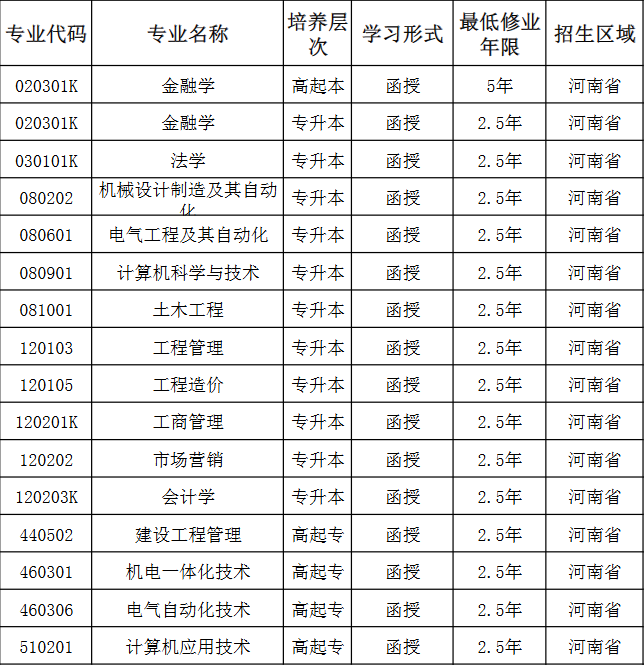 | 专业代码 | 专业名称 | 培养层次 | 学习形式 | 最低修业年限 | 招生区域 |
|---|---|---|---|---|---|
| 020301K | 金融学 | 高起本 | 函授 | 5年 | 河南省 |
| 020301K | 金融学 | 专升本 | 函授 | 2.5年 | 河南省 |
| 030101K | 法学 | 专升本 | 函授 | 2.5年 | 河南省 |
| 080202 | 机械设计制造及其自动化 | 专升本 | 函授 | 2.5年 | 河南省 |
| 080601 | 电气工程及其自动化 | 专升本 | 函授 | 2.5年 | 河南省 |
| 080901 | 计算机科学与技术 | 专升本 | 函授 | 2.5年 | 河南省 |
| 081001 | 土木工程 | 专升本 | 函授 | 2.5年 | 河南省 |
| 120103 | 工程管理 | 专升本 | 函授 | 2.5年 | 河南省 |
| 120105 | 工程造价 | 专升本 | 函授 | 2.5年 | 河南省 |
| 120201K | 工商管理 | 专升本 | 函授 | 2.5年 | 河南省 |
| 120202 | 市场营销 | 专升本 | 函授 | 2.5年 | 河南省 |
| 120203K | 会计学 | 专升本 | 函授 | 2.5年 | 河南省 |
| 440502 | 建设工程管理 | 高起专 | 函授 | 2.5年 | 河南省 |
| 460301 | 机电一体化技术 | 高起专 | 函授 | 2.5年 | 河南省 |
| 460306 | 电气自动化技术 | 高起专 | 函授 | 2.5年 | 河南省 |
| 510201 | 计算机应用技术 | 高起专 | 函授 | 2.5年 | 河南省 |